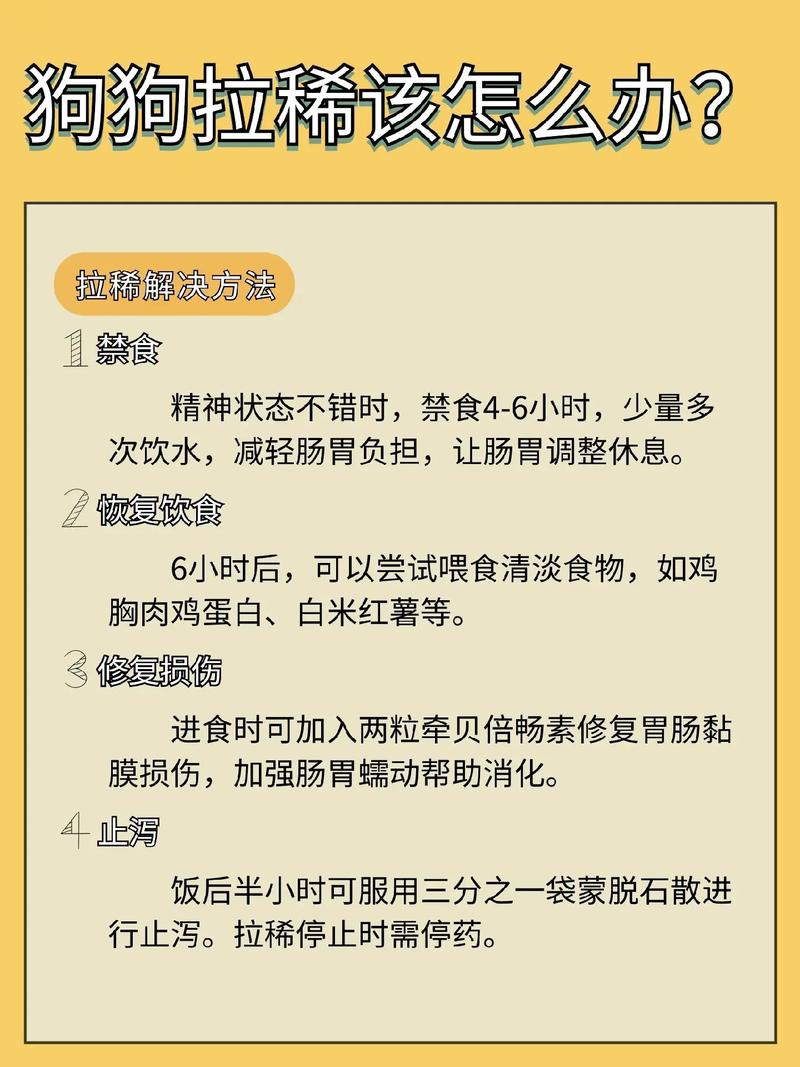 狗狗拉稀该怎么办？

拉稀解决方法

1 禁食

精神状态不错时，禁食4-6小时，少量多次饮水，减轻肠胃负担，让肠胃调整休息。

2 恢复饮食

6小时后，可以尝试喂食清淡食物，如鸡胸肉鸡蛋白、白米红薯等。

3 修复损伤

进食时可加入两粒牵贝倍畅素修复胃肠黏膜损伤，加强肠胃蠕动帮助消化。

4 止泻

饭后半小时可服用三分之一袋蒙脱石散进行止泻。拉稀停止时需停药。